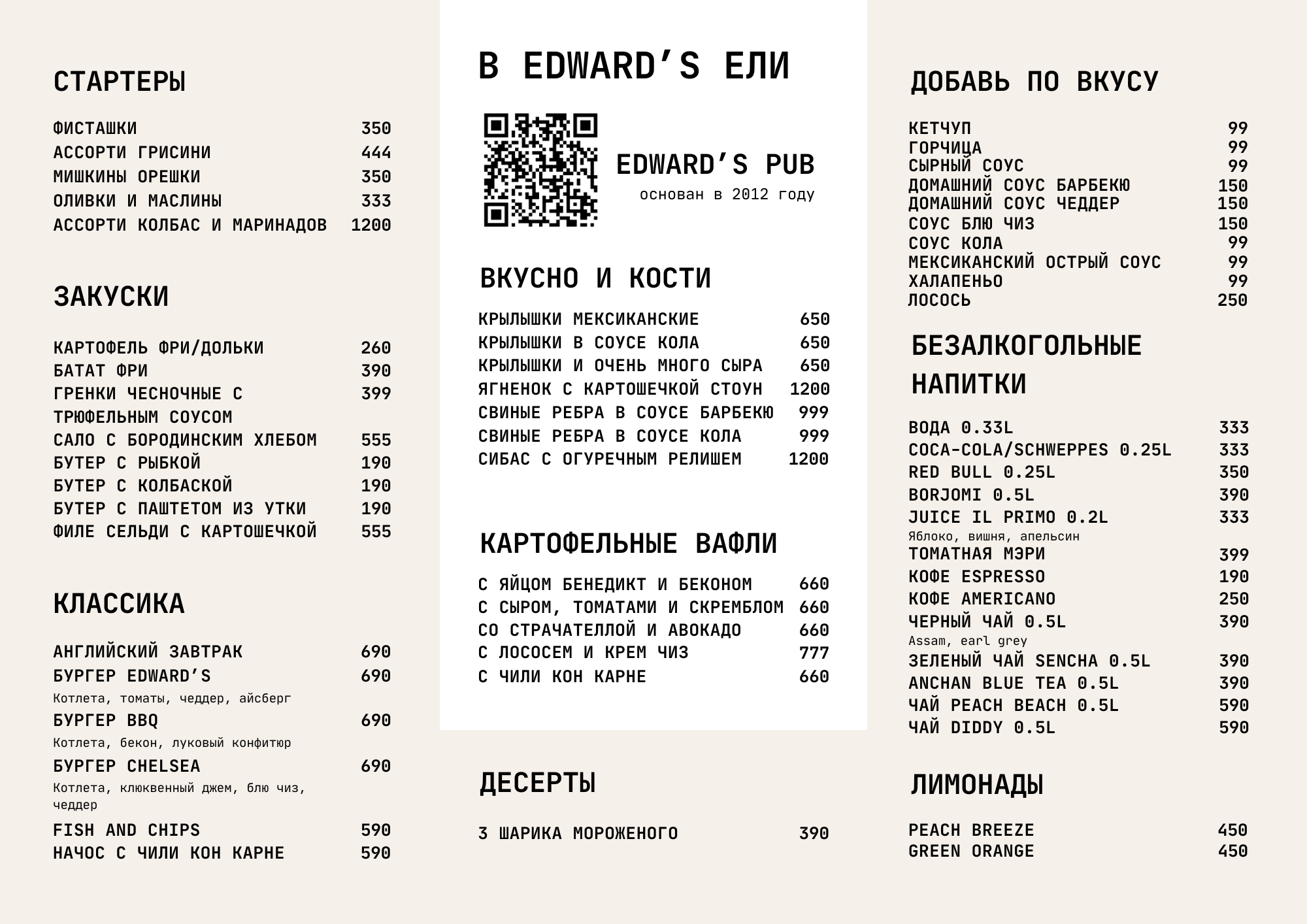 СТАРТЕРЫ

ФИСТАШКИ 350
АССОРТИ ГРИСИНИ 444
МИШКИНЫ ОРЕШКИ 350
ОЛИВКИ И МАСЛИНЫ 333
АССОРТИ КОЛБАС И МАРИНАДОВ 1200

ЗАКУСКИ

КАРТОФЕЛЬ ФРИ/ДОЛЬКИ 260
БАТАТ ФРИ 390
ГРЕНКИ ЧЕСНОЧНЫЕ С ТРЮФЕЛЬНЫМ СОУСОМ 399
САЛО С БОРОДИНСКИМ ХЛЕБОМ 555
БУТЕР С РЫБКОЙ 190
БУТЕР С КОЛБАСКОЙ 190
БУТЕР С ПАШТЕТОМ ИЗ УТКИ 190
ФИЛЕ СЕЛЬДИ С КАРТОШЕЧКОЙ 555

КЛАССИКА

АНГЛИЙСКИЙ ЗАВТРАК 690
БУРГЕР EDWARD'S 690
Котлета, томаты, чеддер, айсберг
БУРГЕР BBQ 690
Котлета, бекон, луковый конфитюр
БУРГЕР CHELSEA 690
Котлета, клюквенный джем, блю чиз, чеддер
FISH AND CHIPS 590
НАЧОС С ЧИЛИ КОН КАРНЕ 590

В EDWARD'S ЕЛИ

EDWARD'S PUB
основан в 2012 году

ВКУСНО И КОСТИ

КРЫЛЫШКИ МЕКСИКАНСКИЕ 650
КРЫЛЫШКИ В СОУСЕ КОЛА 650
КРЫЛЫШКИ И ОЧЕНЬ МНОГО СЫРА 650
ЯГНЕНОК С КАРТОШЕЧКОЙ СТОУН 1200
СВИНЫЕ РЕБРА В СОУСЕ БАРБЕКЮ 999
СВИНЫЕ РЕБРА В СОУСЕ КОЛА 999
СИБАС С ОГУРЕЧНЫМ РЕЛИШЕМ 1200

КАРТОФЕЛЬНЫЕ ВАФЛИ

С ЯЙЦОМ БЕНЕДИКТ И БЕКОНОМ 660
С СЫРОМ, ТОМАТАМИ И СКРЕМБЛОМ 660
СО СТРАЧАТЕЛЛОЙ И АВОКАДО 660
С ЛОСОСЕМ И КРЕМ ЧИЗ 777
С ЧИЛИ КОН КАРНЕ 660

ДЕСЕРТЫ

3 ШАРИКА МОРОЖЕНОГО 390

ДОБАВЬ ПО ВКУСУ

КЕТЧУП 99
ГОРЧИЦА 99
СЫРНЫЙ СОУС 99
ДОМАШНИЙ СОУС БАРБЕКЮ 150
ДОМАШНИЙ СОУС ЧЕДДЕР 150
СОУС БЛЮ ЧИЗ 150
СОУС КОЛА 99
МЕКСИКАНСКИЙ ОСТРЫЙ СОУС 99
ХАЛАПЕНЬО 99
ЛОСОСЬ 250

БЕЗАЛКОГОЛЬНЫЕ НАПИТКИ

ВОДА 0.33L 333
COCA-COLA/SCHWEPPES 0.25L 333
RED BULL 0.25L 350
BORJOMI 0.5L 390
JUICE IL PRIMO 0.2L 333
Яблоко, вишня, апельсин
ТОМАТНАЯ МЭРИ 399
КОФЕ ESPRESSO 190
КОФЕ AMERICANO 250
ЧЕРНЫЙ ЧАЙ 0.5L 390
Assam, earl grey
ЗЕЛЕНЫЙ ЧАЙ SENCHA 0.5L 390
ANCHAN BLUE TEA 0.5L 390
ЧАЙ PEACH BEACH 0.5L 590
ЧАЙ DIDDY 0.5L 590

ЛИМОНАДЫ

PEACH BREEZE 450
GREEN ORANGE 450